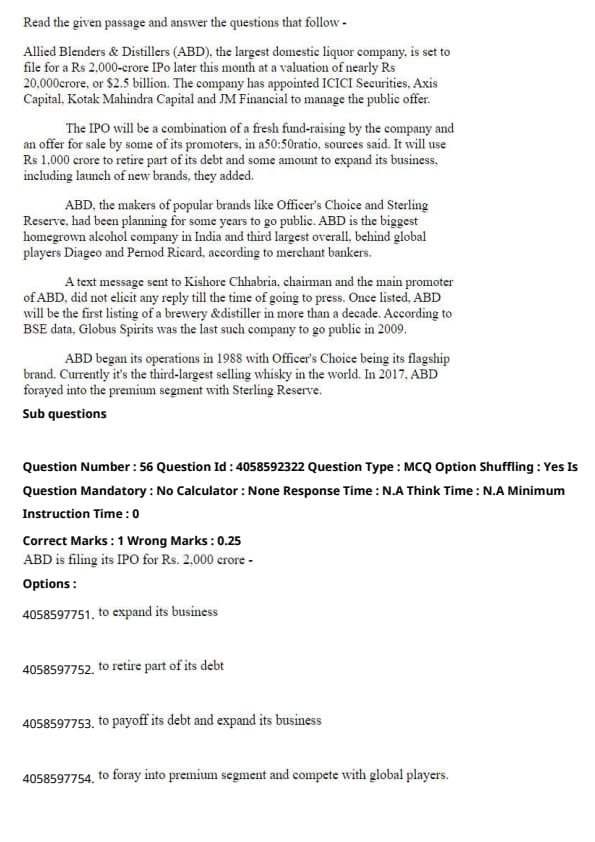 Read the given passage and answer the questions that follow -

Allied Blenders & Distillers (ABD), the largest domestic liquor company, is set to file for a Rs 2,000-crore IPo later this month at a valuation of nearly Rs 20,000crore, or $2.5 billion. The company has appointed ICICI Securities, Axis Capital, Kotak Mahindra Capital and JM Financial to manage the public offer.

The IPO will be a combination of a fresh fund-raising by the company and an offer for sale by some of its promoters, in a50:50ratio, sources said. It will use Rs 1,000 crore to retire part of its debt and some amount to expand its business, including launch of new brands, they added.

ABD, the makers of popular brands like Officer's Choice and Sterling Reserve, had been planning for some years to go public. ABD is the biggest homegrown alcohol company in India and third largest overall, behind global players Diageo and Pernod Ricard, according to merchant bankers.

A text message sent to Kishore Chhabria, chairman and the main promoter of ABD, did not elicit any reply till the time of going to press. Once listed, ABD will be the first listing of a brewery &distiller in more than a decade. According to BSE data, Globus Spirits was the last such company to go public in 2009.

ABD began its operations in 1988 with Officer's Choice being its flagship brand. Currently it's the third-largest selling whisky in the world. In 2017, ABD forayed into the premium segment with Sterling Reserve.

Sub questions

Question Number : 56 Question Id : 4058592322 Question Type : MCQ Option Shuffling : Yes Is Question Mandatory : No Calculator : None Response Time : N.A Think Time : N.A Minimum Instruction Time : 0

Correct Marks : 1 Wrong Marks : 0.25
ABD is filing its IPO for Rs. 2,000 crore -

Options :

4058597751. to expand its business

4058597752. to retire part of its debt

4058597753. to payoff its debt and expand its business

4058597754. to foray into premium segment and compete with global players.